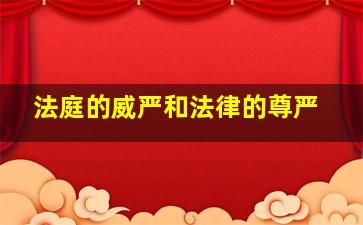 法庭的威严和法律的尊严